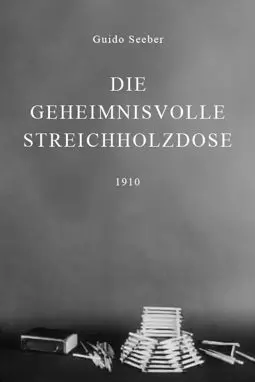 Guido Seeber

DIE GEHEIMNISVOLLE STREICHHOLZDOSE

1910